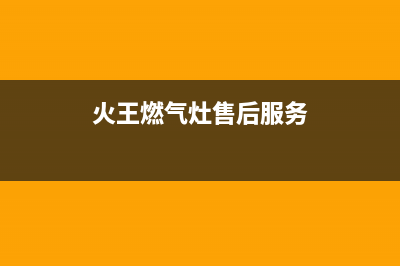 火王燃气灶售后服务